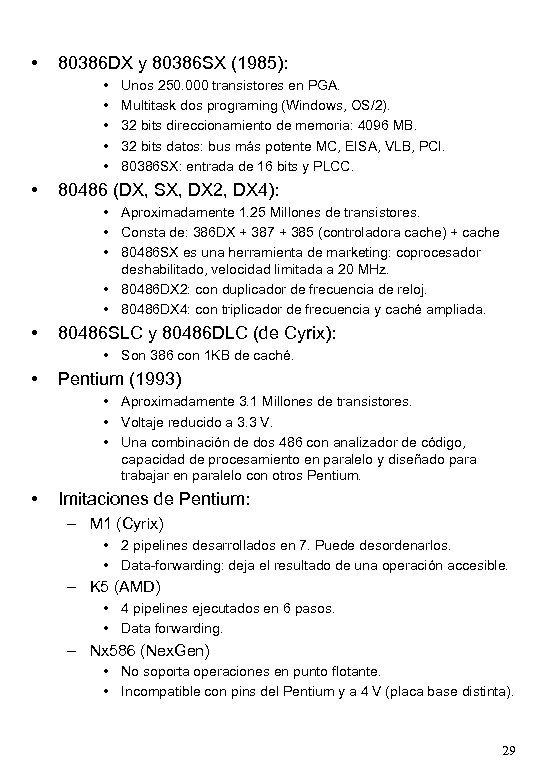 • 80386DX y 80386SX (1985):
• Unos 250.000 transistores en PGA.
• Multitask dos programing (Windows, OS/2).
• 32 bits direccionamiento de memoria: 4096 MB.
• 32 bits datos: bus más potente MC, EISA, VLB, PCI.
• 80386SX: entrada de 16 bits y PLCC.

• 80486 (DX, SX, DX2, DX4):
• Aproximadamente 1.25 Millones de transistores.
• Consta de: 386DX + 387 + 385 (controladora cache) + cache
• 80486SX es una herramienta de marketing: coprocesador deshabilitado, velocidad limitada a 20 MHz.
• 80486DX2: con duplicador de frecuencia de reloj.
• 80486DX4: con triplicador de frecuencia y caché ampliada.

• 80486SLC y 80486DLC (de Cyrix):
• Son 386 con 1KB de caché.

• Pentium (1993)
• Aproximadamente 3.1 Millones de transistores.
• Voltaje reducido a 3.3 V.
• Una combinación de dos 486 con analizador de código, capacidad de procesamiento en paralelo y diseñado para trabajar en paralelo con otros Pentium.

• Imitaciones de Pentium:
– M1 (Cyrix)
• 2 pipelines desarrollados en 7. Puede desordenarlos.
• Data-forwarding: deja el resultado de una operación accesible.
– K5 (AMD)
• 4 pipelines ejecutados en 6 pasos.
• Data forwarding.
– Nx586 (NexGen)
• No soporta operaciones en punto flotante.
• Incompatible con pins del Pentium y a 4 V (placa base distinta).

29